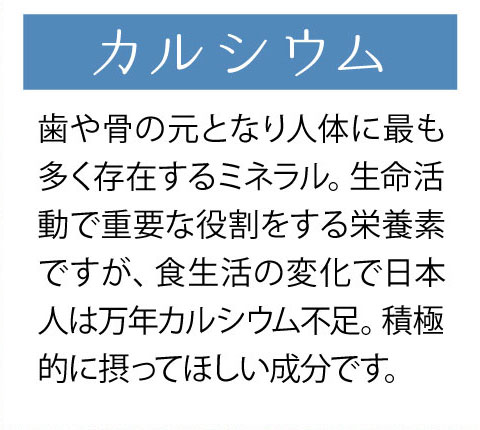 カルシウム

歯や骨の元となり人体に最も多く存在するミネラル。生命活動で重要な役割をする栄養素ですが、食生活の変化で日本人は万年カルシウム不足。積極的に摂ってほしい成分です。